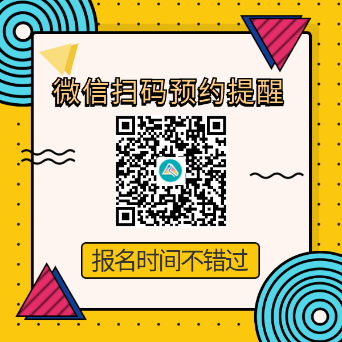 微信扫码预约提醒

报名时间不错过